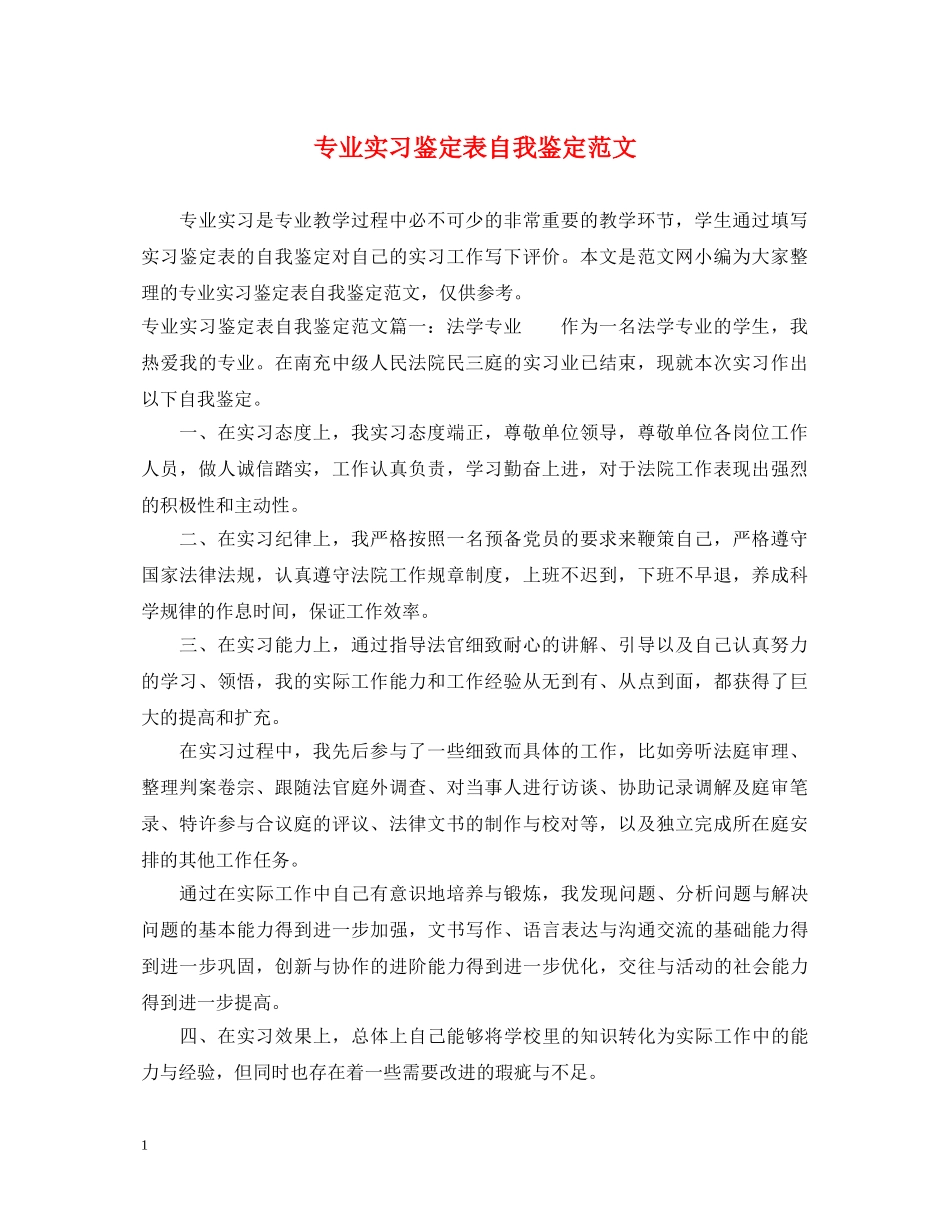 专业实习鉴定表自我鉴定范文

专业实习是专业教学过程中必不可少的非常重要的教学环节，学生通过填写实习鉴定表的自我鉴定对自己的实习工作写下评价。本文是范文网小编为大家整理的专业实习鉴定表自我鉴定范文，仅供参考。

专业实习鉴定表自我鉴定范文篇一：法学专业　　作为一名法学专业的学生，我热爱我的专业。在南充中级人民法院民三庭的实习业已结束，现就本次实习作出以下自我鉴定。

一、在实习态度上，我实习态度端正，尊敬单位领导，尊敬单位各岗位工作人员，做人诚信踏实，工作认真负责，学习勤奋上进，对于法院工作表现出强烈的积极性和主动性。

二、在实习纪律上，我严格按照一名预备党员的要求来鞭策自己，严格遵守国家法律法规，认真遵守法院工作规章制度，上班不迟到，下班不早退，养成科学规律的作息时间，保证工作效率。

三、在实习能力上，通过指导法官细致耐心的讲解、引导以及自己认真努力的学习、领悟，我的实际工作能力和工作经验从无到有、从点到面，都获得了巨大的提高和扩充。

在实习过程中，我先后参与了一些细致而具体的工作，比如旁听法庭审理、整理判案卷宗、跟随法官庭外调查、对当事人进行访谈、协助记录调解及庭审笔录、特许参与合议庭的评议、法律文书的制作与校对等，以及独立完成所在庭安排的其他工作任务。

通过在实际工作中自己有意识地培养与锻炼，我发现问题、分析问题与解决问题的基本能力得到进一步加强，文书写作、语言表达与沟通交流的基础能力得到进一步巩固，创新与协作的进阶能力得到进一步优化，交往与活动的社会能力得到进一步提高。

四、在实习效果上，总体上自己能够将学校里的知识转化为实际工作中的能力与经验，但同时也存在着一些需要改进的瑕疵与不足。

1